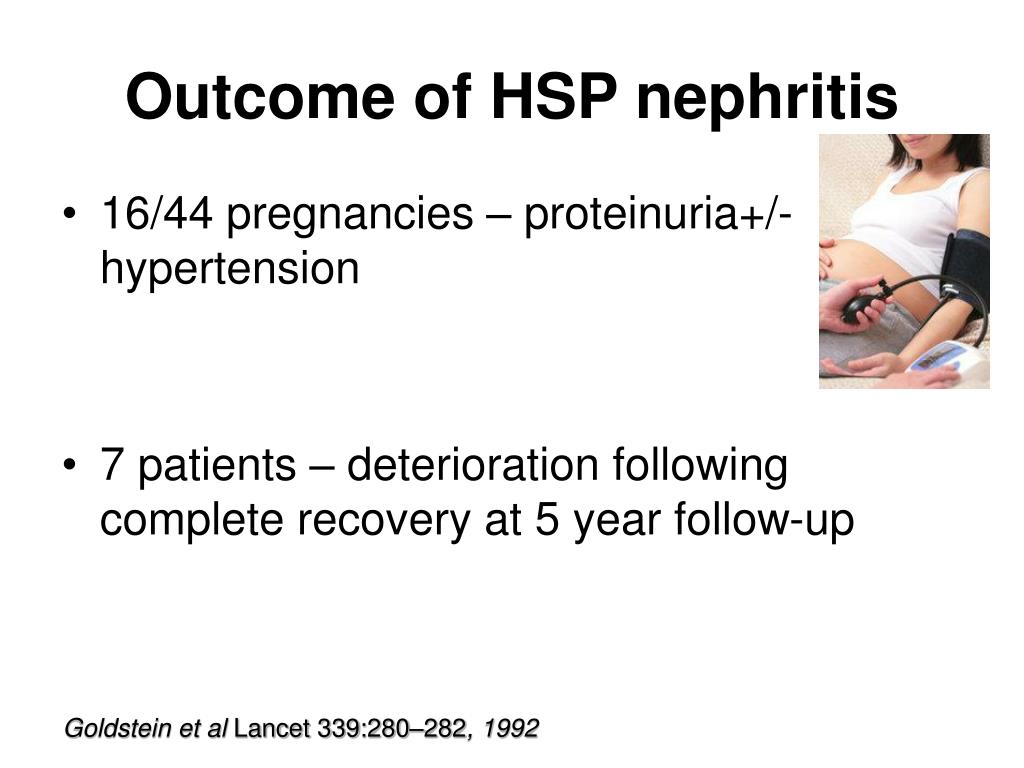 Outcome of HSP nephritis

• 16/44 pregnancies – proteinuria+/- hypertension

• 7 patients – deterioration following complete recovery at 5 year follow-up

Goldstein et al Lancet 339:280–282, 1992